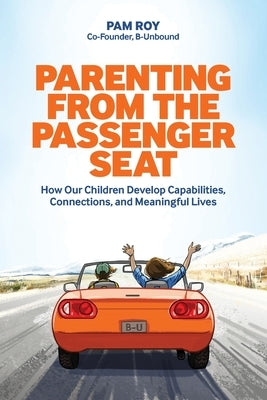 PAM ROY
Co-Founder, B-Unbound

PARENTING FROM THE PASSENGER SEAT

How Our Children Develop Capabilities, Connections, and Meaningful Lives

B-U